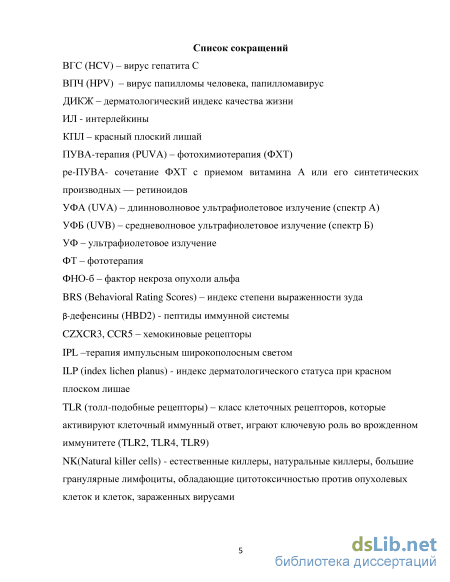 Список сокращений

ВГС (HCV) – вирус гепатита С

ВПЧ (HPV) – вирус папилломы человека, папилломавирус

ДИКЖ – дерматологический индекс качества жизни

ИЛ - интерлейкины

КПЛ – красный плоский лишай

ПУВА-терапия (PUVA) – фотохимиотерапия (ФХТ)

ре-ПУВА- сочетание ФХТ с приемом витамина А или его синтетических производных — ретиноидов

УФА (UVA) – длинноволновое ультрафиолетовое излучение (спектр А)

УФБ (UVB) – средневолновое ультрафиолетовое излучение (спектр Б)

УФ – ультрафиолетовое излучение

ФТ – фототерапия

ФНО-б – фактор некроза опухоли альфа

BRS (Behavioral Rating Scores) – индекс степени выраженности зуда

β-дефенсины (HBD2) - пептиды иммунной системы

CZXCR3, CCR5 – хемокиновые рецепторы

IPL –терапия импульсным широкополосным светом

ILP (index lichen planus) - индекс дерматологического статуса при красном плоском лишае

TLR (толл-подобные рецепторы) – класс клеточных рецепторов, которые активируют клеточный иммунный ответ, играют ключевую роль во врожденном иммунитете (TLR2, TLR4, TLR9)

NK(Natural killer cells) - естественные киллеры, натуральные киллеры, большие гранулярные лимфоциты, обладающие цитотоксичностью против опухолевых клеток и клеток, зараженных вирусами

5

dsLib.net
библиотека диссертаций